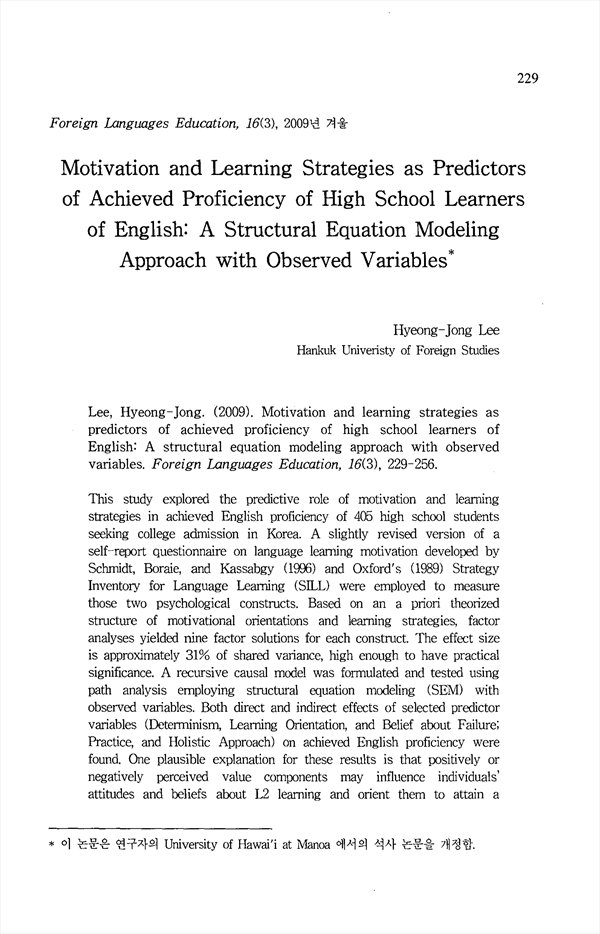 229

Foreign Languages Education, 16(3), 2009년 겨울

Motivation and Learning Strategies as Predictors of Achieved Proficiency of High School Learners of English: A Structural Equation Modeling Approach with Observed Variables*

Hyeong-Jong Lee
Hankuk Univeristy of Foreign Studies

Lee, Hyeong-Jong. (2009). Motivation and learning strategies as predictors of achieved proficiency of high school learners of English: A structural equation modeling approach with observed variables. Foreign Languages Education, 16(3), 229-256.

This study explored the predictive role of motivation and learning strategies in achieved English proficiency of 405 high school students seeking college admission in Korea. A slightly revised version of a self-report questionnaire on language learning motivation developed by Schmidt, Boraie, and Kassabgy (1996) and Oxford's (1989) Strategy Inventory for Language Learning (SILL) were employed to measure those two psychological constructs. Based on an a priori theorized structure of motivational orientations and learning strategies, factor analyses yielded nine factor solutions for each construct. The effect size is approximately 31% of shared variance, high enough to have practical significance. A recursive causal model was formulated and tested using path analysis employing structural equation modeling (SEM) with observed variables. Both direct and indirect effects of selected predictor variables (Determinism, Learning Orientation, and Belief about Failure; Practice, and Holistic Approach) on achieved English proficiency were found. One plausible explanation for these results is that positively or negatively perceived value components may influence individuals' attitudes and beliefs about L2 learning and orient them to attain a

* 이 논문은 연구자의 University of Hawai'i at Manoa 에서의 석사 논문을 개정함.